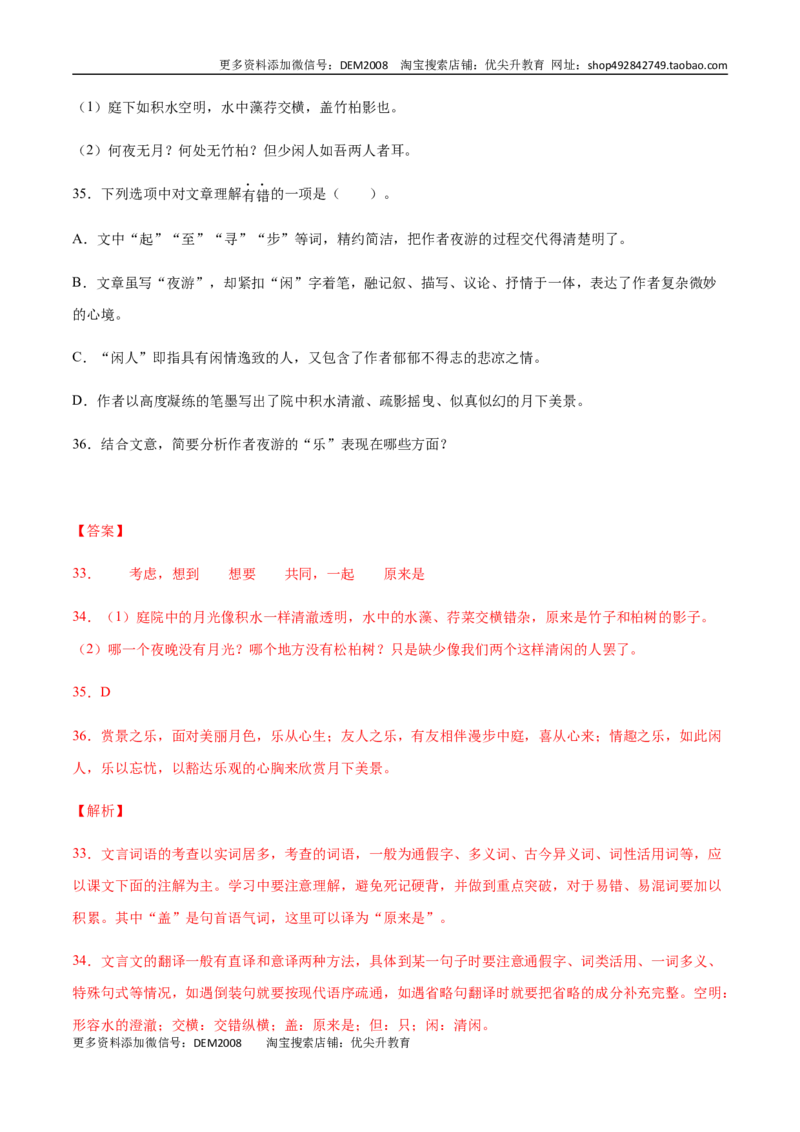 更多资料添加微信号：DEM2008 淘宝搜索店铺：优尖升教育 网址：shop492842749.taobao.com

（1）庭下如积水空明，水中藻荇交横，盖竹柏影也。

（2）何夜无月？何处无竹柏？但少闲人如吾两人者耳。

35．下列选项中对文章理解有错的一项是（ ）。

A．文中“起”“至”“寻”“步”等词，精约简洁，把作者夜游的过程交代得清楚明了。

B．文章虽写“夜游”，却紧扣“闲”字着笔，融记叙、描写、议论、抒情于一体，表达了作者复杂微妙的心境。

C．“闲人”即指具有闲情逸致的人，又包含了作者郁郁不得志的悲凉之情。

D．作者以高度凝练的笔墨写出了院中积水清澈、疏影摇曳、似真似幻的月下美景。

36．结合文意，简要分析作者夜游的“乐”表现在哪些方面？

【答案】

33． 考虑，想到 想要 共同，一起 原来是

34．（1）庭院中的月光像积水一样清澈透明，水中的水藻、荇菜交横错杂，原来是竹子和柏树的影子。
（2）哪一个夜晚没有月光？哪个地方没有松柏树？只是缺少像我们两个这样清闲的人罢了。

35．D

36．赏景之乐，面对美丽月色，乐从心生；友人之乐，有友相伴漫步中庭，喜从心来；情趣之乐，如此闲人，乐以忘忧，以豁达乐观的心胸来欣赏月下美景。

【解析】

33．文言词语的考查以实词居多，考查的词语，一般为通假字、多义词、古今异义词、词性活用词等，应以课文下面的注解为主。学习中要注意理解，避免死记硬背，并做到重点突破，对于易错、易混词要加以积累。其中“盖”是句首语气词，这里可以译为“原来是”。

34．文言文的翻译一般有直译和意译两种方法，具体到某一句子时要注意通假字、词类活用、一词多义、特殊句式等情况，如遇倒装句就要按现代语序疏通，如遇省略句翻译时就要把省略的成分补充完整。空明：形容水的澄澈；交横：交错纵横；盖：原来是；但：只；闲：清闲。

更多资料添加微信号：DEM2008 淘宝搜索店铺：优尖升教育